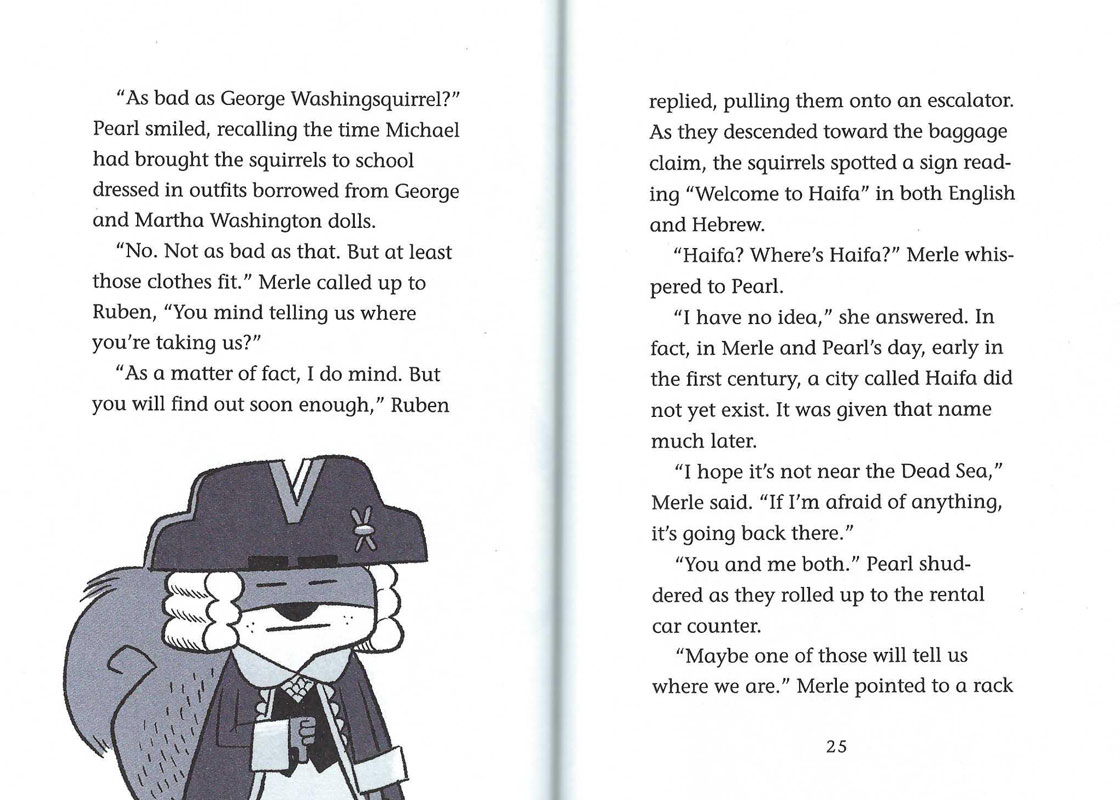 "As bad as George Washingsquirrel?" Pearl smiled, recalling the time Michael had brought the squirrels to school dressed in outfits borrowed from George and Martha Washington dolls.

"No. Not as bad as that. But at least those clothes fit." Merle called up to Ruben, "You mind telling us where you're taking us?"

"As a matter of fact, I do mind. But you will find out soon enough," Ruben replied, pulling them onto an escalator. As they descended toward the baggage claim, the squirrels spotted a sign reading "Welcome to Haifa" in both English and Hebrew.

"Haifa? Where's Haifa?" Merle whispered to Pearl.

"I have no idea," she answered. In fact, in Merle and Pearl's day, early in the first century, a city called Haifa did not yet exist. It was given that name much later.

"I hope it's not near the Dead Sea," Merle said. "If I'm afraid of anything, it's going back there."

"You and me both." Pearl shuddered as they rolled up to the rental car counter.

"Maybe one of those will tell us where we are." Merle pointed to a rack

25